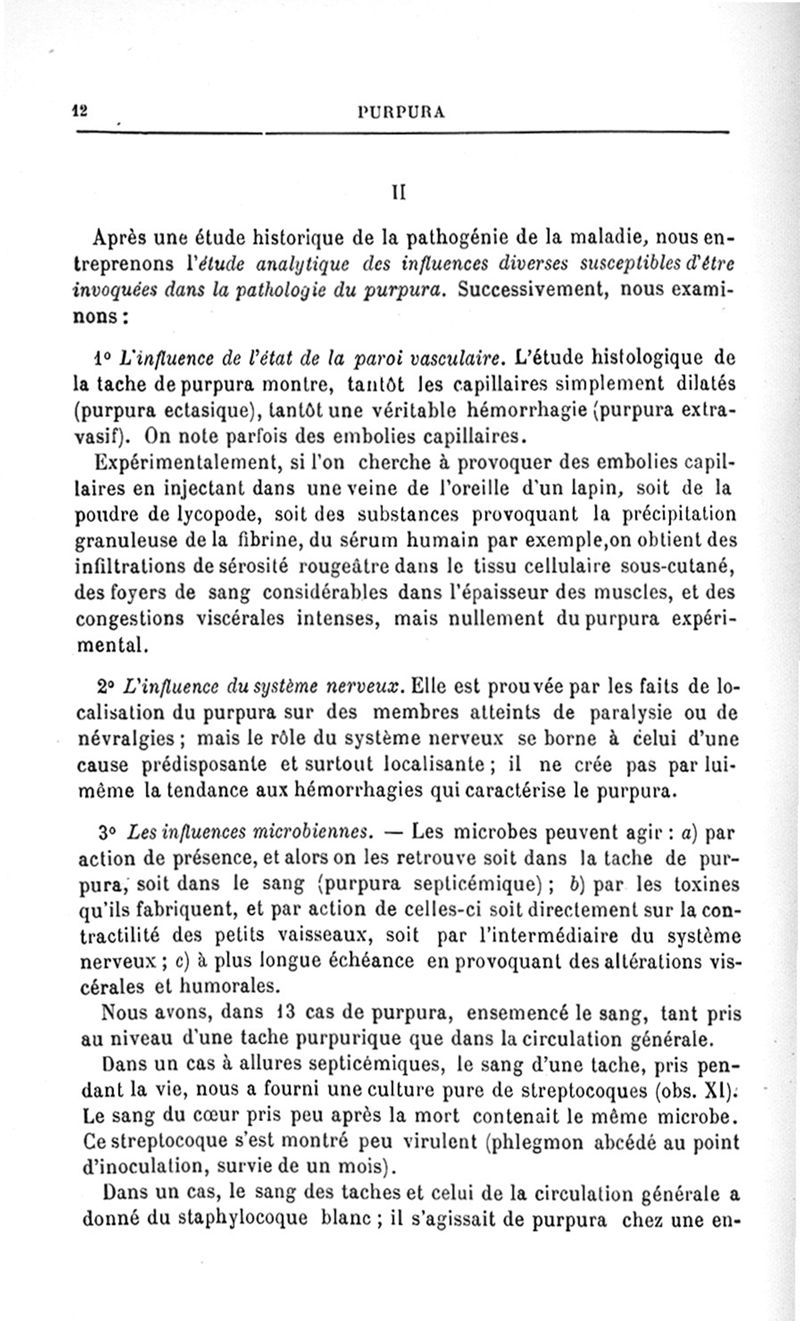 12 PURPURA

II

Après une étude historique de la pathogénie de la maladie, nous entreprenons l'étude analytique des influences diverses susceptibles d'être invoquées dans la pathologie du purpura. Successivement, nous examinons :

1° L'influence de l'état de la paroi vasculaire. L'étude histologique de la tache de purpura montre, tantôt les capillaires simplement dilatés (purpura ectasique), tantôt une véritable hémorrhagie (purpura extravasif). On note parfois des embolies capillaires.

Expérimentalement, si l'on cherche à provoquer des embolies capillaires en injectant dans une veine de l'oreille d'un lapin, soit de la poudre de lycopode, soit des substances provoquant la précipitation granuleuse de la fibrine, du sérum humain par exemple,on obtient des infiltrations de sérosité rougeâtre dans le tissu cellulaire sous-cutané, des foyers de sang considérables dans l'épaisseur des muscles, et des congestions viscérales intenses, mais nullement du purpura expérimental.

2° L'influence du système nerveux. Elle est prouvée par les faits de localisation du purpura sur des membres atteints de paralysie ou de névralgies ; mais le rôle du système nerveux se borne à celui d'une cause prédisposante et surtout localisante ; il ne crée pas par lui-même la tendance aux hémorrhagies qui caractérise le purpura.

3° Les influences microbiennes. — Les microbes peuvent agir : a) par action de présence, et alors on les retrouve soit dans la tache de purpura, soit dans le sang (purpura septicémique) ; b) par les toxines qu'ils fabriquent, et par action de celles-ci soit directement sur la contractilité des petits vaisseaux, soit par l'intermédiaire du système nerveux ; c) à plus longue échéance en provoquant des altérations viscérales et humorales.

Nous avons, dans 13 cas de purpura, ensemencé le sang, tant pris au niveau d'une tache purpurique que dans la circulation générale.

Dans un cas à allures septicémiques, le sang d'une tache, pris pendant la vie, nous a fourni une culture pure de streptocoques (obs. XI). Le sang du cœur pris peu après la mort contenait le même microbe. Ce streptocoque s'est montré peu virulent (phlegmon abcédé au point d'inoculation, survie de un mois).

Dans un cas, le sang des taches et celui de la circulation générale a donné du staphylocoque blanc ; il s'agissait de purpura chez une en-